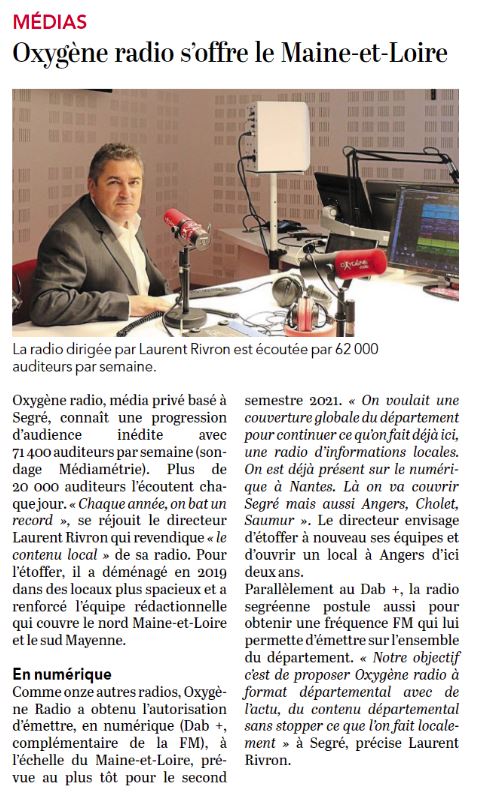 MÉDIAS

Oxygène radio s'offre le Maine-et-Loire

La radio dirigée par Laurent Rivron est écoutée par 62 000 auditeurs par semaine.

Oxygène radio, média privé basé à Segré, connaît une progression d'audience inédite avec 71 400 auditeurs par semaine (sondage Médiamétrie). Plus de 20 000 auditeurs l'écoutent chaque jour. « Chaque année, on bat un record », se réjouit le directeur Laurent Rivron qui revendique « le contenu local » de sa radio. Pour l'étoffer, il a déménagé en 2019 dans des locaux plus spacieux et a renforcé l'équipe rédactionnelle qui couvre le nord Maine-et-Loire et le sud Mayenne.

En numérique

Comme onze autres radios, Oxygène Radio a obtenu l'autorisation d'émettre, en numérique (Dab +, complémentaire de la FM), à l'échelle du Maine-et-Loire, prévue au plus tôt pour le second semestre 2021. « On voulait une couverture globale du département pour continuer ce qu'on fait déjà ici, une radio d'informations locales. On est déjà présent sur le numérique à Nantes. Là on va couvrir Segré mais aussi Angers, Cholet, Saumur ». Le directeur envisage d'étoffer à nouveau ses équipes et d'ouvrir un local à Angers d'ici deux ans.

Parallèlement au Dab +, la radio segréenne postule aussi pour obtenir une fréquence FM qui lui permette d'émettre sur l'ensemble du département. « Notre objectif c'est de proposer Oxygène radio à format départemental avec de l'actu, du contenu départemental sans stopper ce que l'on fait localement » à Segré, précise Laurent Rivron.